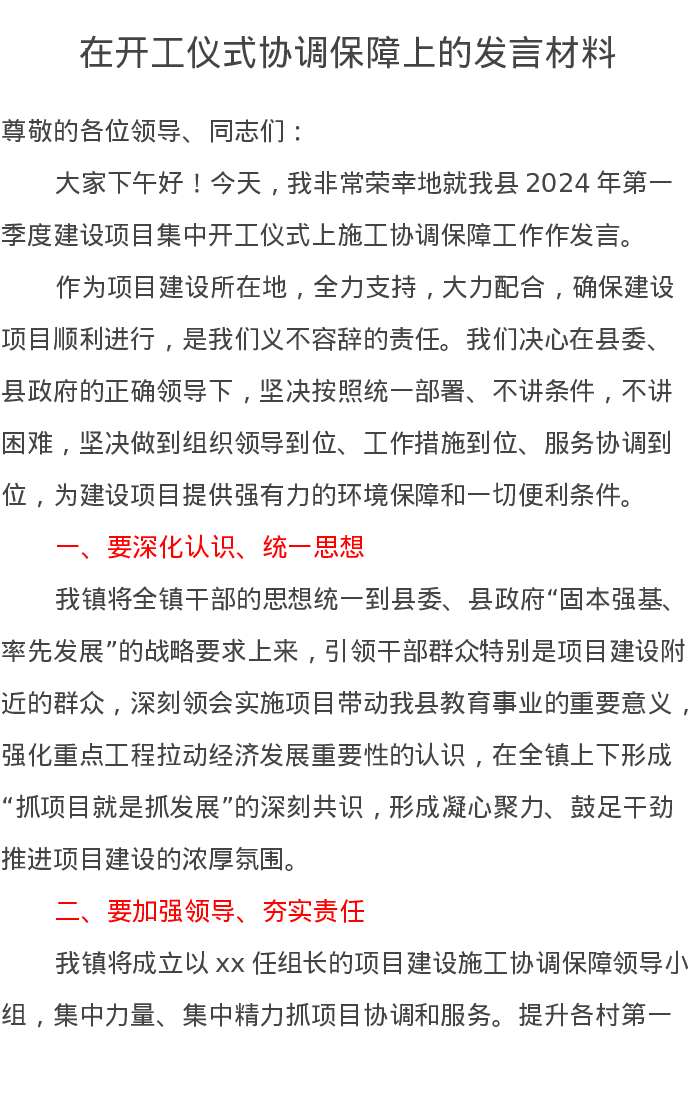 在开工仪式协调保障上的发言材料

尊敬的各位领导、同志们：

大家下午好！今天，我非常荣幸地就我县 2024 年第一季度建设项目集中开工仪式上施工协调保障工作作发言。

作为项目建设所在地，全力支持，大力配合，确保建设项目顺利进行，是我们义不容辞的责任。我们决心在县委、县政府的正确领导下，坚决按照统一部署、不讲条件，不讲困难，坚决做到组织领导到位、工作措施到位、服务协调到位，为建设项目提供强有力的环境保障和一切便利条件。

一、要深化认识、统一思想

我镇将全镇干部的思想统一到县委、县政府“固本强基、率先发展”的战略要求上来，引领干部群众特别是项目建设附近的群众，深刻领会实施项目带动我县教育事业的重要意义，强化重点工程拉动经济发展重要性的认识，在全镇上下形成“抓项目就是抓发展”的深刻共识，形成凝心聚力、鼓足干劲推进项目建设的浓厚氛围。

二、要加强领导、夯实责任

我镇将成立以 xx 任组长的项目建设施工协调保障领导小组，集中力量、集中精力抓项目协调和服务。提升各村第一